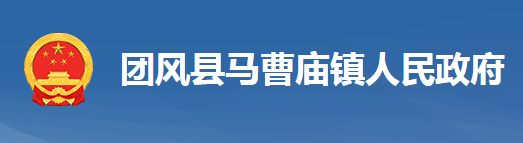 团风县马曹庙镇人民政府